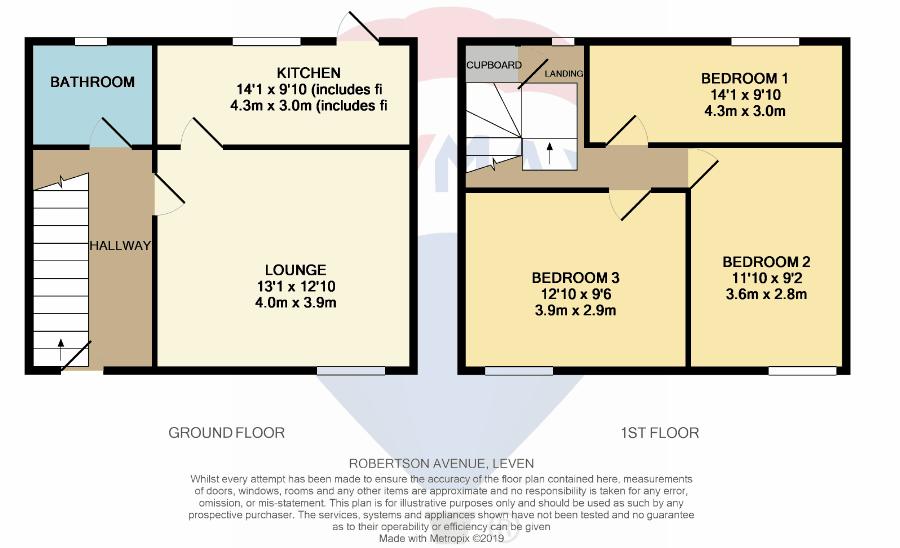 BATHROOM

KITCHEN
14'1 x 9'10 (includes fi
4.3m x 3.0m (includes fi

HALLWAY

LOUNGE
13'1 x 12'10
4.0m x 3.9m

CUPBOARD

LANDING

BEDROOM 1
14'1 x 9'10
4.3m x 3.0m

BEDROOM 3
12'10 x 9'6
3.9m x 2.9m

BEDROOM 2
11'10 x 9'2
3.6m x 2.8m

GROUND FLOOR

1ST FLOOR

ROBERTSON AVENUE, LEVEN

Whilst every attempt has been made to ensure the accuracy of the floor plan contained here, measurements of doors, windows, rooms and any other items are approximate and no responsibility is taken for any error, omission, or mis-statement. This plan is for illustrative purposes only and should be used as such by any prospective purchaser. The services, systems and appliances shown have not been tested and no guarantee as to their operability or efficiency can be given
Made with Metropix ©2019